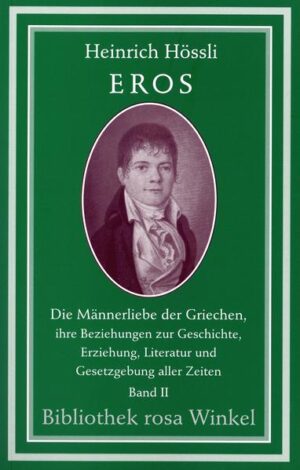 Heinrich Hössli

EROS

Die Männerliebe der Griechen, ihre Beziehungen zur Geschichte, Erziehung, Literatur und Gesetzgebung aller Zeiten

Band II

Bibliothek rosa Winkel